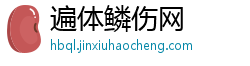 遍体鳞伤网

hbql.jinxiuhaocheng.com